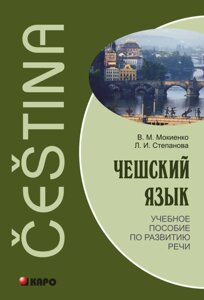 ČEŠTINA

В. М. Мокиенко
Л. И. Степанова

ЧЕШСКИЙ
ЯЗЫК

УЧЕБНОЕ
ПОСОБИЕ
ПО РАЗВИТИЮ
РЕЧИ

КАРО